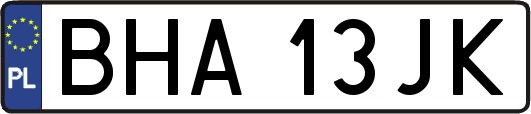 PL

BHA 13JK